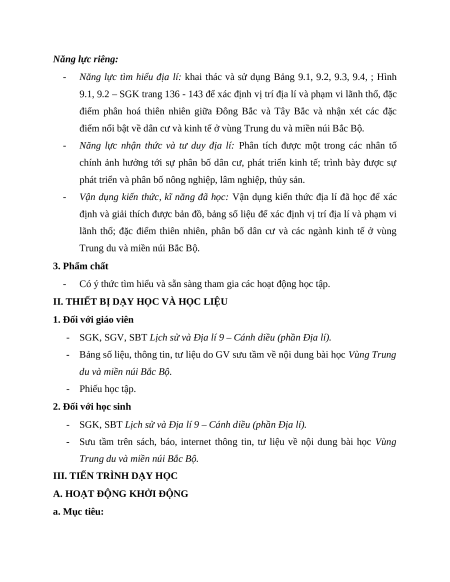 Năng lực riêng:

- Năng lực tìm hiểu địa lí: khai thác và sử dụng Bảng 9.1, 9.2, 9.3, 9.4, ; Hình 9.1, 9.2 – SGK trang 136 - 143 để xác định vị trí địa lí và phạm vi lãnh thổ, đặc điểm phân hoá thiên nhiên giữa Đông Bắc và Tây Bắc và nhận xét các đặc điểm nổi bật về dân cư và kinh tế ở vùng Trung du và miền núi Bắc Bộ.
- Năng lực nhận thức và tư duy địa lí: Phân tích được một trong các nhân tố chính ảnh hưởng tới sự phân bố dân cư, phát triển kinh tế; trình bày được sự phát triển và phân bố nông nghiệp, lâm nghiệp, thủy sản.
- Vận dụng kiến thức, kĩ năng đã học: Vận dụng kiến thức địa lí đã học để xác định và giải thích được bản đồ, bảng số liệu để xác định vị trí địa lí và phạm vi lãnh thổ; đặc điểm thiên nhiên, phân bố dân cư và các ngành kinh tế ở vùng Trung du và miền núi Bắc Bộ.

3. Phẩm chất

- Có ý thức tìm hiểu và sẵn sàng tham gia các hoạt động học tập.

II. THIẾT BỊ DẠY HỌC VÀ HỌC LIỆU

1. Đối với giáo viên

- SGK, SGV, SBT Lịch sử và Địa lí 9 – Cánh diều (phần Địa lí).
- Bảng số liệu, thông tin, tư liệu do GV sưu tầm về nội dung bài học Vùng Trung du và miền núi Bắc Bộ.
- Phiếu học tập.

2. Đối với học sinh

- SGK, SBT Lịch sử và Địa lí 9 – Cánh diều (phần Địa lí).
- Sưu tầm trên sách, báo, internet thông tin, tư liệu về nội dung bài học Vùng Trung du và miền núi Bắc Bộ.

III. TIẾN TRÌNH DẠY HỌC

A. HOẠT ĐỘNG KHỞI ĐỘNG

a. Mục tiêu: